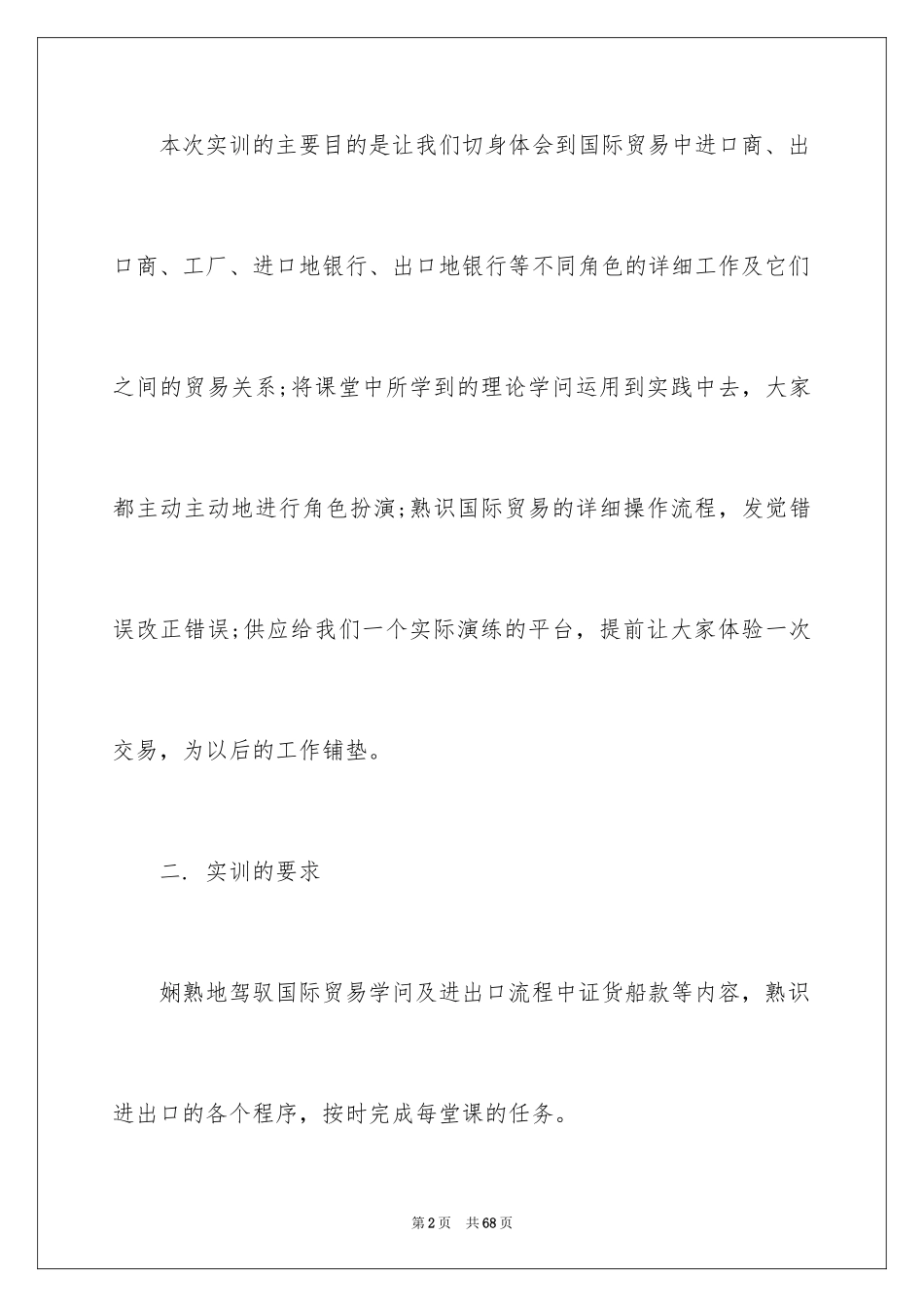 本次实训的主要目的是让我们切身体会到国际贸易中进口商、出口商、工厂、进口地银行、出口地银行等不同角色的详细工作及它们之间的贸易关系;将课堂中所学到的理论学问运用到实践中去，大家都主动主动地进行角色扮演;熟识国际贸易的详细操作流程，发觉错误改正错误;供应给我们一个实际演练的平台，提前让大家体验一次交易，为以后的工作铺垫。

二. 实训的要求

娴熟地驾驭国际贸易学问及进出口流程中证货船款等内容，熟识进出口的各个程序，按时完成每堂课的任务。

第2页 共68页